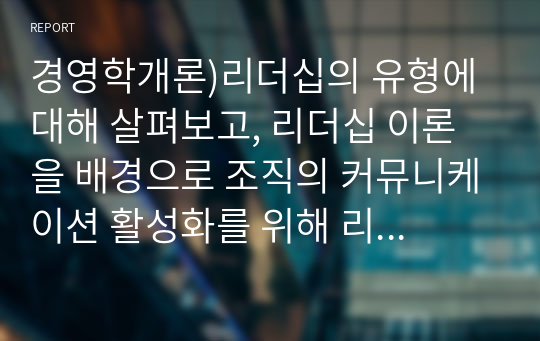 REPORT

경영학개론)리더십의 유형에 대해 살펴보고, 리더십 이론을 배경으로 조직의 커뮤니케이션 활성화를 위해 리...